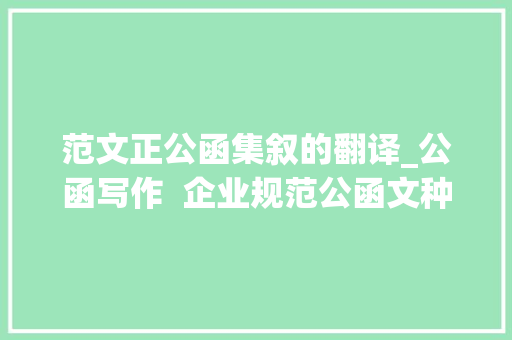 范文正公函集叙的翻译_公函写作  企业规范公函文种